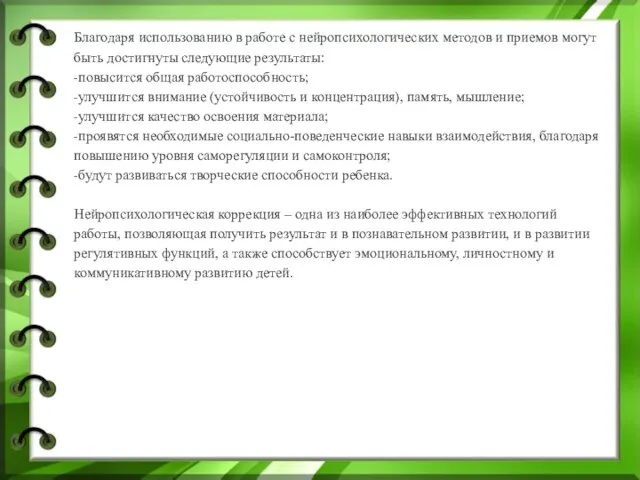 Благодаря использованию в работе с нейропсихологических методов и приемов могут быть достигнуты следующие результаты:
-повысится общая работоспособность;
-улучшится внимание (устойчивость и концентрация), память, мышление;
-улучшится качество освоения материала;
-проявятся необходимые социально-поведенческие навыки взаимодействия, благодаря повышению уровня саморегуляции и самоконтроля;
-будут развиваться творческие способности ребенка.

Нейропсихологическая коррекция – одна из наиболее эффективных технологий работы, позволяющая получить результат и в познавательном развитии, и в развитии регулятивных функций, а также способствует эмоциональному, личностному и коммуникативному развитию детей.